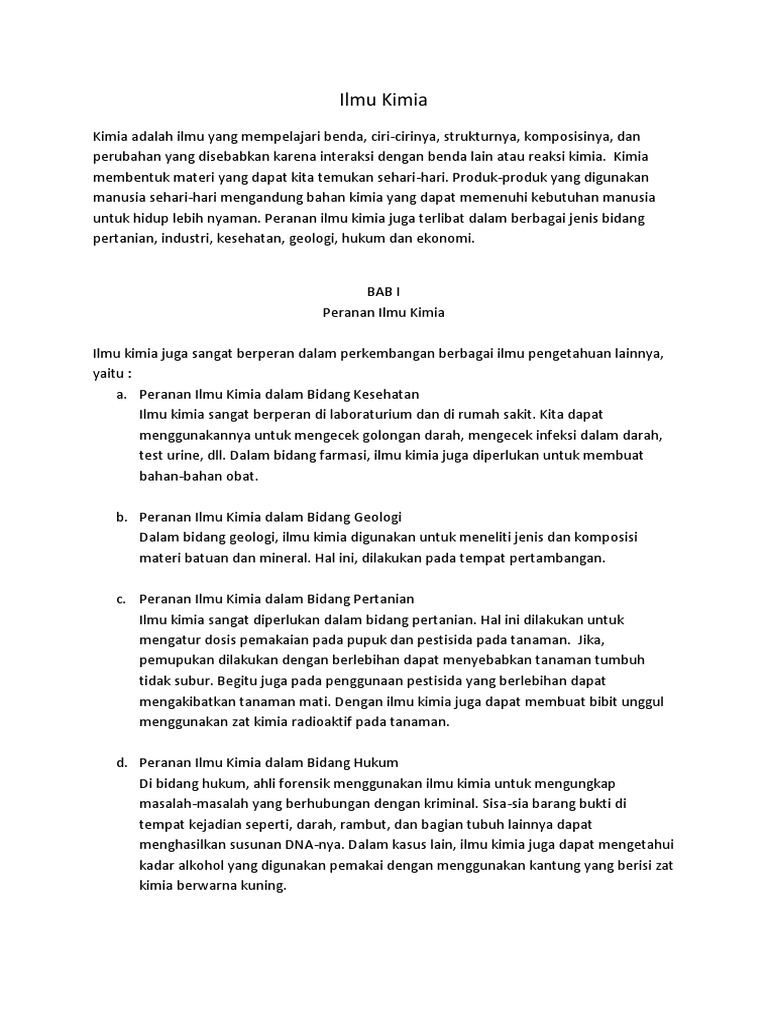 Ilmu Kimia

Kimia adalah ilmu yang mempelajari benda, ciri-cirinya, strukturnya, komposisinya, dan perubahan yang disebabkan karena interaksi dengan benda lain atau reaksi kimia. Kimia membentuk materi yang dapat kita temukan sehari-hari. Produk-produk yang digunakan manusia sehari-hari mengandung bahan kimia yang dapat memenuhi kebutuhan manusia untuk hidup lebih nyaman. Peranan ilmu kimia juga terlibat dalam berbagai jenis bidang pertanian, industri, kesehatan, geologi, hukum dan ekonomi.

BAB I
Peranan Ilmu Kimia

Ilmu kimia juga sangat berperan dalam perkembangan berbagai ilmu pengetahuan lainnya, yaitu :

a. Peranan Ilmu Kimia dalam Bidang Kesehatan
Ilmu kimia sangat berperan di laboraturium dan di rumah sakit. Kita dapat menggunakannya untuk mengecek golongan darah, mengecek infeksi dalam darah, test urine, dll. Dalam bidang farmasi, ilmu kimia juga diperlukan untuk membuat bahan-bahan obat.

b. Peranan Ilmu Kimia dalam Bidang Geologi
Dalam bidang geologi, ilmu kimia digunakan untuk meneliti jenis dan komposisi materi batuan dan mineral. Hal ini, dilakukan pada tempat pertambangan.

c. Peranan Ilmu Kimia dalam Bidang Pertanian
Ilmu kimia sangat diperlukan dalam bidang pertanian. Hal ini dilakukan untuk mengatur dosis pemakaian pada pupuk dan pestisida pada tanaman. Jika, pemupukan dilakukan dengan berlebihan dapat menyebabkan tanaman tumbuh tidak subur. Begitu juga pada penggunaan pestisida yang berlebihan dapat mengakibatkan tanaman mati. Dengan ilmu kimia juga dapat membuat bibit unggul menggunakan zat kimia radioaktif pada tanaman.

d. Peranan Ilmu Kimia dalam Bidang Hukum
Di bidang hukum, ahli forensik menggunakan ilmu kimia untuk mengungkap masalah-masalah yang berhubungan dengan kriminal. Sisa-sia barang bukti di tempat kejadian seperti, darah, rambut, dan bagian tubuh lainnya dapat menghasilkan susunan DNA-nya. Dalam kasus lain, ilmu kimia juga dapat mengetahui kadar alkohol yang digunakan pemakai dengan menggunakan kantung yang berisi zat kimia berwarna kuning.